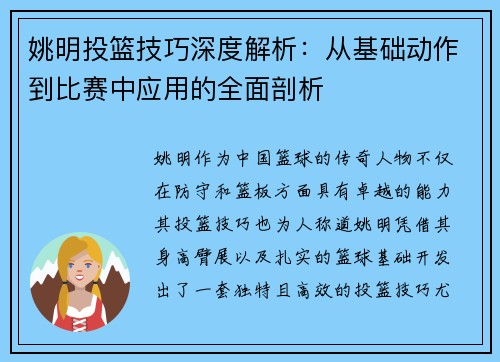 姚明投篮技巧深度解析：从基础动作到比赛中应用的全面剖析

姚明作为中国篮球的传奇人物不仅在防守和篮板方面具有卓越的能力其投篮技巧也为人称道姚明凭借其身高臂展以及扎实的篮球基础开发出了一套独特且高效的投篮技巧尤